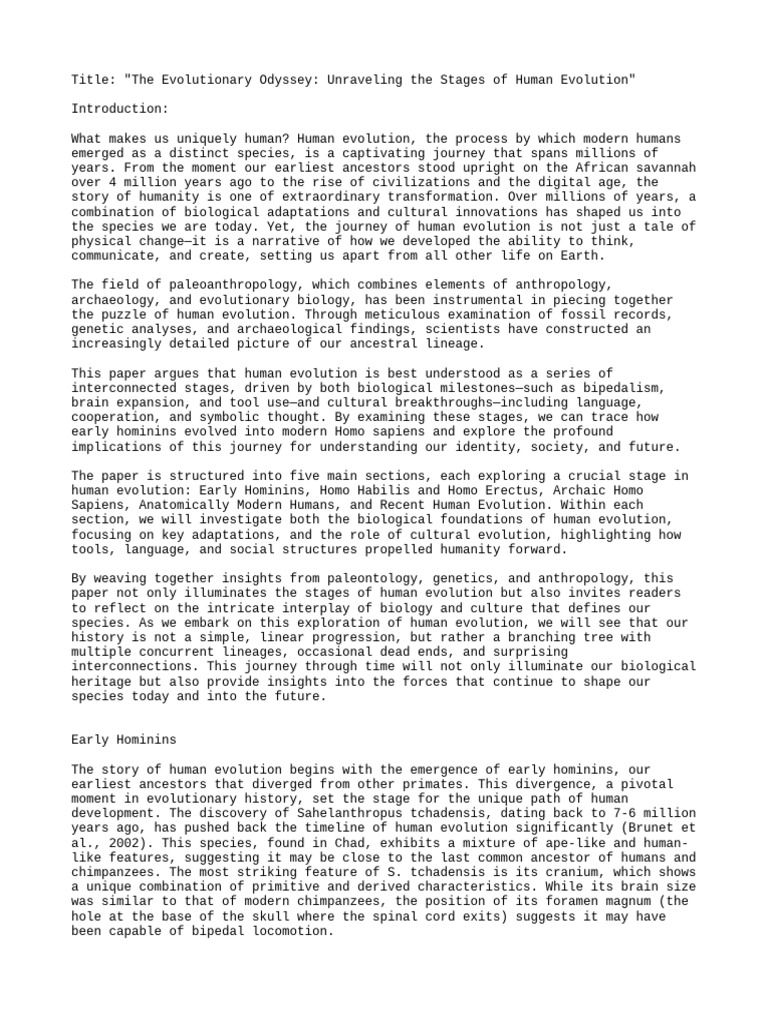 Title: "The Evolutionary Odyssey: Unraveling the Stages of Human Evolution"

Introduction:

What makes us uniquely human? Human evolution, the process by which modern humans emerged as a distinct species, is a captivating journey that spans millions of years. From the moment our earliest ancestors stood upright on the African savannah over 4 million years ago to the rise of civilizations and the digital age, the story of humanity is one of extraordinary transformation. Over millions of years, a combination of biological adaptations and cultural innovations has shaped us into the species we are today. Yet, the journey of human evolution is not just a tale of physical change—it is a narrative of how we developed the ability to think, communicate, and create, setting us apart from all other life on Earth.

The field of paleoanthropology, which combines elements of anthropology, archaeology, and evolutionary biology, has been instrumental in piecing together the puzzle of human evolution. Through meticulous examination of fossil records, genetic analyses, and archaeological findings, scientists have constructed an increasingly detailed picture of our ancestral lineage.

This paper argues that human evolution is best understood as a series of interconnected stages, driven by both biological milestones—such as bipedalism, brain expansion, and tool use—and cultural breakthroughs—including language, cooperation, and symbolic thought. By examining these stages, we can trace how early hominins evolved into modern Homo sapiens and explore the profound implications of this journey for understanding our identity, society, and future.

The paper is structured into five main sections, each exploring a crucial stage in human evolution: Early Hominins, Homo Habilis and Homo Erectus, Archaic Homo Sapiens, Anatomically Modern Humans, and Recent Human Evolution. Within each section, we will investigate both the biological foundations of human evolution, focusing on key adaptations, and the role of cultural evolution, highlighting how tools, language, and social structures propelled humanity forward.

By weaving together insights from paleontology, genetics, and anthropology, this paper not only illuminates the stages of human evolution but also invites readers to reflect on the intricate interplay of biology and culture that defines our species. As we embark on this exploration of human evolution, we will see that our history is not a simple, linear progression, but rather a branching tree with multiple concurrent lineages, occasional dead ends, and surprising interconnections. This journey through time will not only illuminate our biological heritage but also provide insights into the forces that continue to shape our species today and into the future.

Early Hominins

The story of human evolution begins with the emergence of early hominins, our earliest ancestors that diverged from other primates. This divergence, a pivotal moment in evolutionary history, set the stage for the unique path of human development. The discovery of Sahelanthropus tchadensis, dating back to 7-6 million years ago, has pushed back the timeline of human evolution significantly (Brunet et al., 2002). This species, found in Chad, exhibits a mixture of ape-like and human-like features, suggesting it may be close to the last common ancestor of humans and chimpanzees. The most striking feature of S. tchadensis is its cranium, which shows a unique combination of primitive and derived characteristics. While its brain size was similar to that of modern chimpanzees, the position of its foramen magnum (the hole at the base of the skull where the spinal cord exits) suggests it may have been capable of bipedal locomotion.